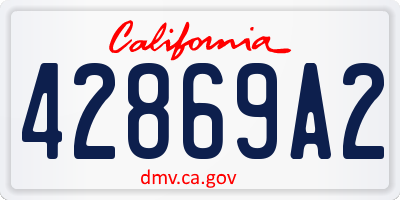 California

42869A2

dmv.ca.gov